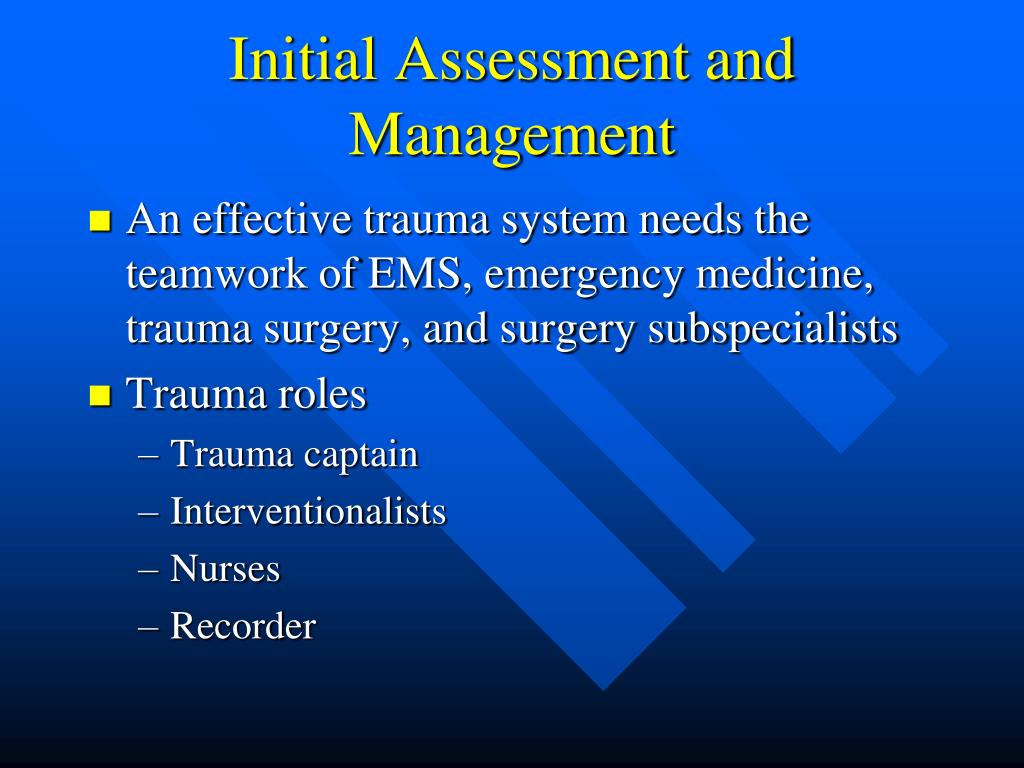 Initial Assessment and Management

■ An effective trauma system needs the teamwork of EMS, emergency medicine, trauma surgery, and surgery subspecialists

■ Trauma roles
– Trauma captain
– Interventionalists
– Nurses
– Recorder